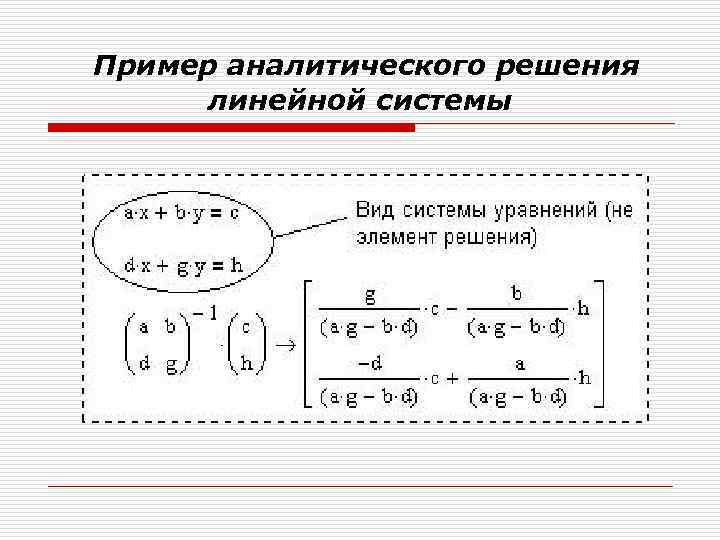 Пример аналитического решения линейной системы

$a \cdot x + b \cdot y = c$

$d \cdot x + g \cdot y = h$

Вид системы уравнений (не элемент решения)

$\begin{pmatrix} a & b \\ d & g \end{pmatrix}^{-1} \cdot \begin{pmatrix} c \\ h \end{pmatrix} \rightarrow \begin{bmatrix} \frac{g}{(a \cdot g - b \cdot d)} \cdot c - \frac{b}{(a \cdot g - b \cdot d)} \cdot h \\ \frac{-d}{(a \cdot g - b \cdot d)} \cdot c + \frac{a}{(a \cdot g - b \cdot d)} \cdot h \end{bmatrix}$